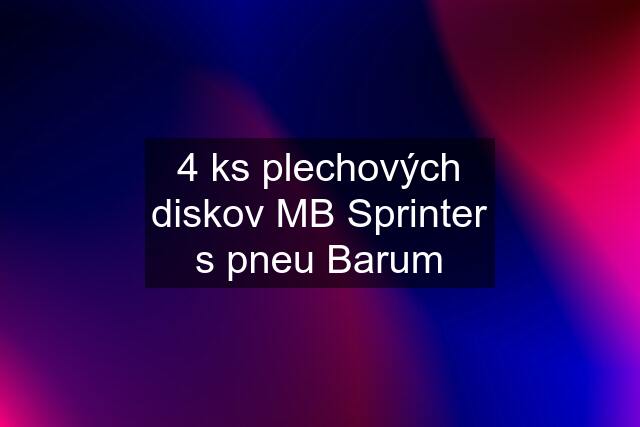 4 ks plechových diskov MB Sprinter s pneu Barum